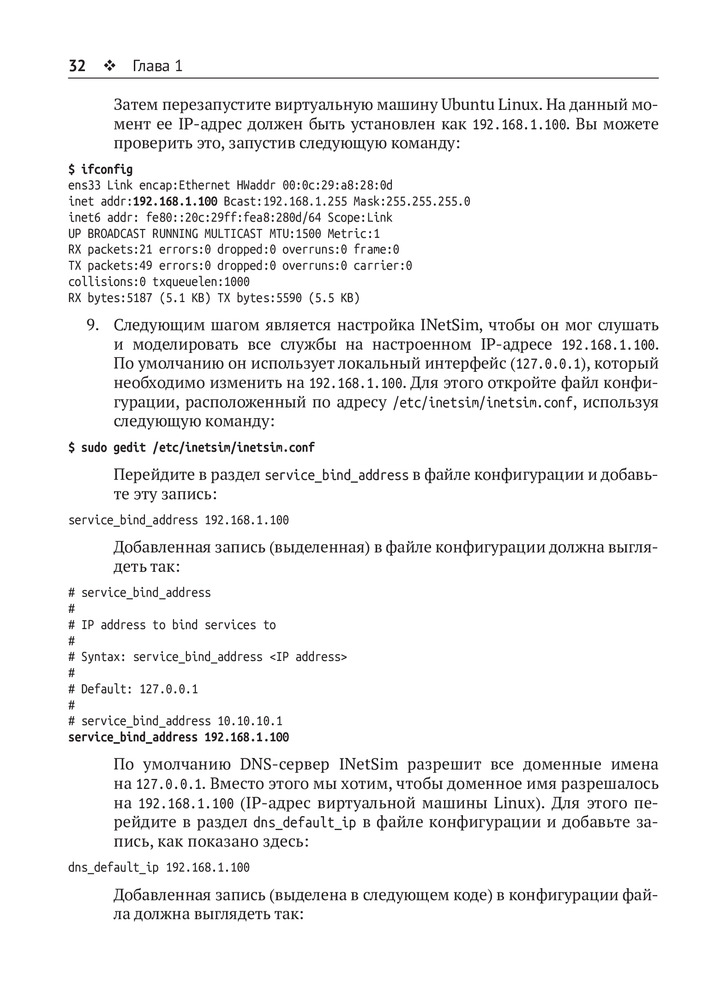 32 ❖ Глава 1

Затем перезапустите виртуальную машину Ubuntu Linux. На данный момент ее IP-адрес должен быть установлен как 192.168.1.100. Вы можете проверить это, запустив следующую команду:

$ ifconfig
ens33 Link encap:Ethernet HWaddr 00:0c:29:a8:28:0d
inet addr:192.168.1.100 Bcast:192.168.1.255 Mask:255.255.255.0
inet6 addr: fe80::20c:29ff:fea8:280d/64 Scope:Link
UP BROADCAST RUNNING MULTICAST MTU:1500 Metric:1
RX packets:21 errors:0 dropped:0 overruns:0 frame:0
TX packets:49 errors:0 dropped:0 overruns:0 carrier:0
collisions:0 txqueuelen:1000
RX bytes:5187 (5.1 KB) TX bytes:5590 (5.5 KB)

9. Следующим шагом является настройка INetSim, чтобы он мог слушать и моделировать все службы на настроенном IP-адресе 192.168.1.100. По умолчанию он использует локальный интерфейс (127.0.0.1), который необходимо изменить на 192.168.1.100. Для этого откройте файл конфигурации, расположенный по адресу /etc/inetsim/inetsim.conf, используя следующую команду:

$ sudo gedit /etc/inetsim/inetsim.conf

Перейдите в раздел service_bind_address в файле конфигурации и добавьте эту запись:

service_bind_address 192.168.1.100

Добавленная запись (выделенная) в файле конфигурации должна выглядеть так:

# service_bind_address
#
# IP address to bind services to
#
# Syntax: service_bind_address <IP address>
#
# Default: 127.0.0.1
#
# service_bind_address 10.10.10.1
service_bind_address 192.168.1.100

По умолчанию DNS-сервер INetSim разрешит все доменные имена на 127.0.0.1. Вместо этого мы хотим, чтобы доменное имя разрешалось на 192.168.1.100 (IP-адрес виртуальной машины Linux). Для этого перейдите в раздел dns_default_ip в файле конфигурации и добавьте запись, как показано здесь:

dns_default_ip 192.168.1.100

Добавленная запись (выделена в следующем коде) в конфигурации файла должна выглядеть так: